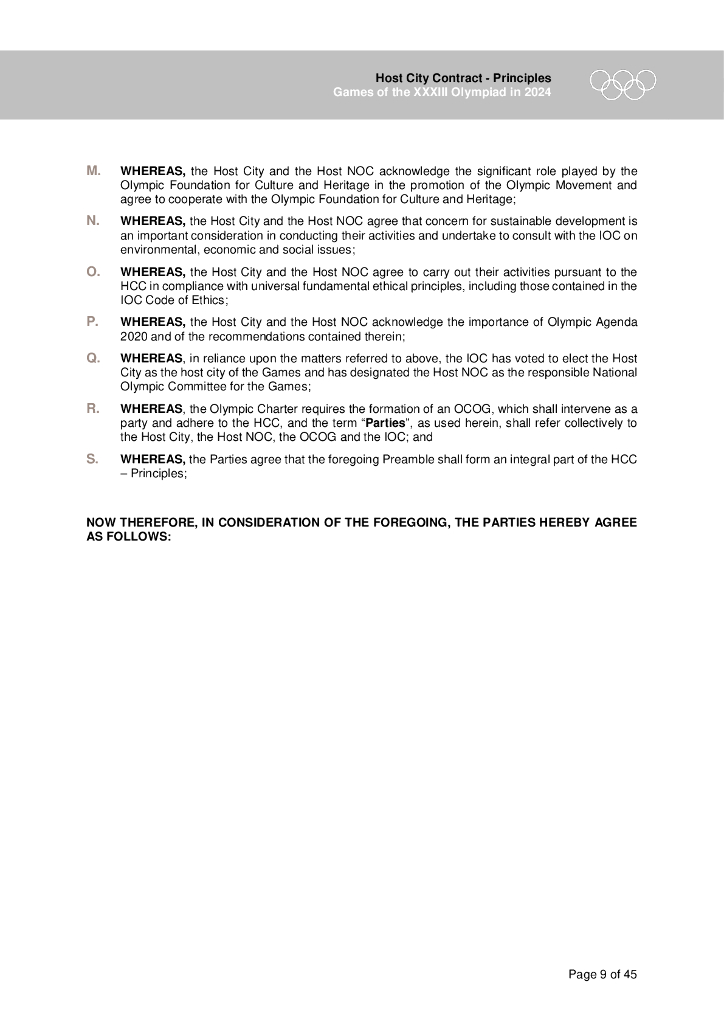 Host City Contract - Principles
Games of the XXXIII Olympiad in 2024

M. WHEREAS, the Host City and the Host NOC acknowledge the significant role played by the Olympic Foundation for Culture and Heritage in the promotion of the Olympic Movement and agree to cooperate with the Olympic Foundation for Culture and Heritage;

N. WHEREAS, the Host City and the Host NOC agree that concern for sustainable development is an important consideration in conducting their activities and undertake to consult with the IOC on environmental, economic and social issues;

O. WHEREAS, the Host City and the Host NOC agree to carry out their activities pursuant to the HCC in compliance with universal fundamental ethical principles, including those contained in the IOC Code of Ethics;

P. WHEREAS, the Host City and the Host NOC acknowledge the importance of Olympic Agenda 2020 and of the recommendations contained therein;

Q. WHEREAS, in reliance upon the matters referred to above, the IOC has voted to elect the Host City as the host city of the Games and has designated the Host NOC as the responsible National Olympic Committee for the Games;

R. WHEREAS, the Olympic Charter requires the formation of an OCOG, which shall intervene as a party and adhere to the HCC, and the term "Parties", as used herein, shall refer collectively to the Host City, the Host NOC, the OCOG and the IOC; and

S. WHEREAS, the Parties agree that the foregoing Preamble shall form an integral part of the HCC – Principles;

NOW THEREFORE, IN CONSIDERATION OF THE FOREGOING, THE PARTIES HEREBY AGREE AS FOLLOWS:

Page 9 of 45